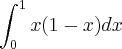 $\int_0^1 x(1-x)dx$